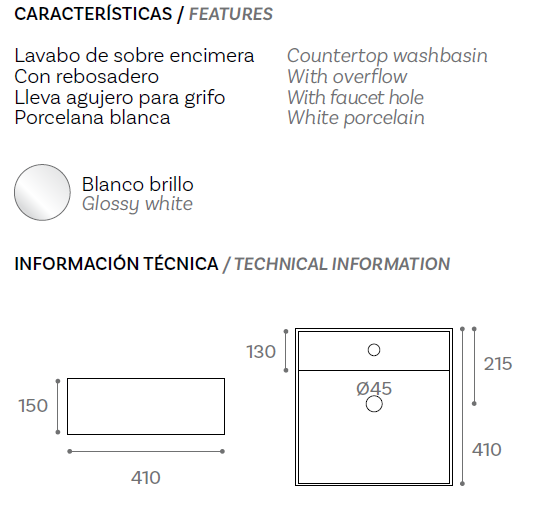 CARACTERÍSTICAS / FEATURES

Lavabo de sobre encimera
Con rebosadero
Lleva agujero para grifo
Porcelana blanca

Countertop washbasin
With overflow
With faucet hole
White porcelain

Blanco brillo
Glossy white

INFORMACIÓN TÉCNICA / TECHNICAL INFORMATION

150
410
130
Ø45
215
410